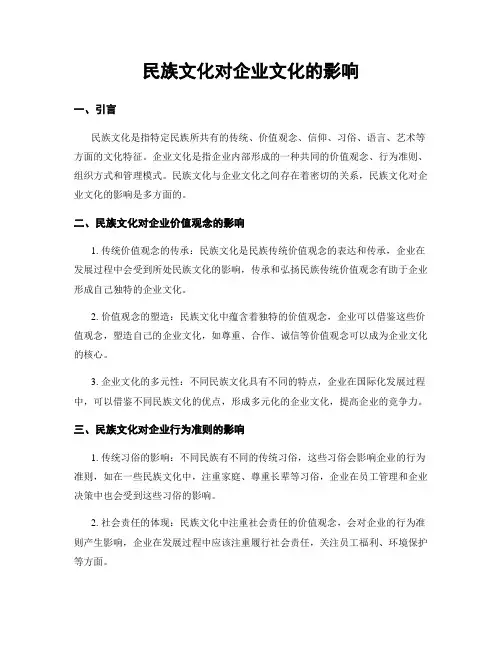 民族文化对企业文化的影响

一、引言

民族文化是指特定民族所共有的传统、价值观念、信仰、习俗、语言、艺术等方面的文化特征。企业文化是指企业内部形成的一种共同的价值观念、行为准则、组织方式和管理模式。民族文化与企业文化之间存在着密切的关系，民族文化对企业文化的影响是多方面的。

二、民族文化对企业价值观念的影响

1. 传统价值观念的传承：民族文化是民族传统价值观念的表达和传承，企业在发展过程中会受到所处民族文化的影响，传承和弘扬民族传统价值观念有助于企业形成自己独特的企业文化。

2. 价值观念的塑造：民族文化中蕴含着独特的价值观念，企业可以借鉴这些价值观念，塑造自己的企业文化，如尊重、合作、诚信等价值观念可以成为企业文化的核心。

3. 企业文化的多元性：不同民族文化具有不同的特点，企业在国际化发展过程中，可以借鉴不同民族文化的优点，形成多元化的企业文化，提高企业的竞争力。

三、民族文化对企业行为准则的影响

1. 传统习俗的影响：不同民族有不同的传统习俗，这些习俗会影响企业的行为准则，如在一些民族文化中，注重家庭、尊重长辈等习俗，企业在员工管理和企业决策中也会受到这些习俗的影响。

2. 社会责任的体现：民族文化中注重社会责任的价值观念，会对企业的行为准则产生影响，企业在发展过程中应该注重履行社会责任，关注员工福利、环境保护等方面。